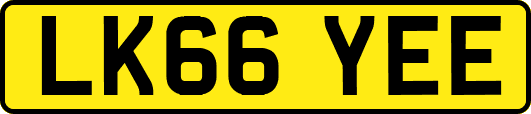 LK66 YEE